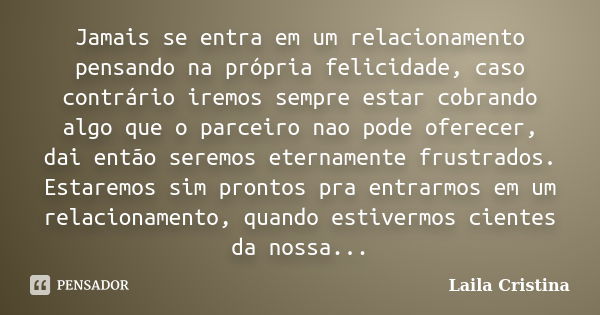 Jamais se entra em um relacionamento pensando na própria felicidade, caso contrário iremos sempre estar cobrando algo que o parceiro nao pode oferecer, dai então seremos eternamente frustrados. Estaremos sim prontos pra entrarmos em um relacionamento, quando estivermos cientes da nossa...

PENSADOR

Laila Cristina